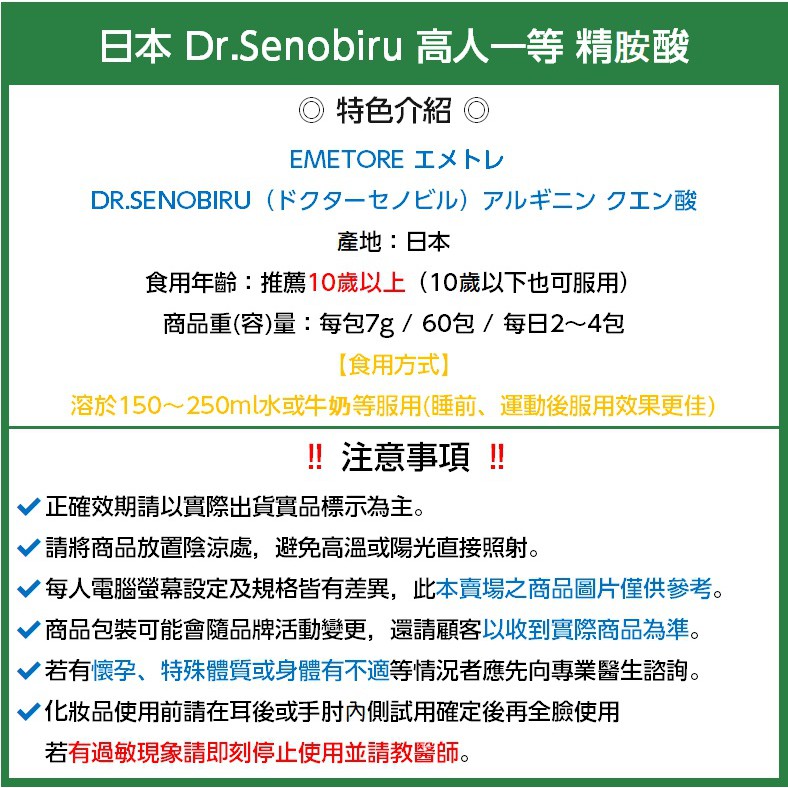 日本 Dr.Senobiru 高人一等 精胺酸

◎ 特色介紹 ◎

EMETORE エメトレ

DR.SENOBIRU（ドクターセノビル）アルギニン クエン酸

產地：日本

食用年齡：推薦10歲以上（10歲以下也可服用）

商品重(容)量：每包7g / 60包 / 每日2～4包

【食用方式】

溶於150～250ml水或牛奶等服用(睡前、運動後服用效果更佳)

‼ 注意事項 ‼

✔正確效期請以實際出貨實品標示為主。

✔請將商品放置陰涼處，避免高溫或陽光直接照射。

✔每人電腦螢幕設定及規格皆有差異，此本賣場之商品圖片僅供參考。

✔商品包裝可能會隨品牌活動變更，還請顧客以收到實際商品為準。

✔若有懷孕、特殊體質或身體有不適等情況者應先向專業醫生諮詢。

✔化妝品使用前請在耳後或手肘內側試用確定後再全臉使用

若有過敏現象請即刻停止使用並請教醫師。